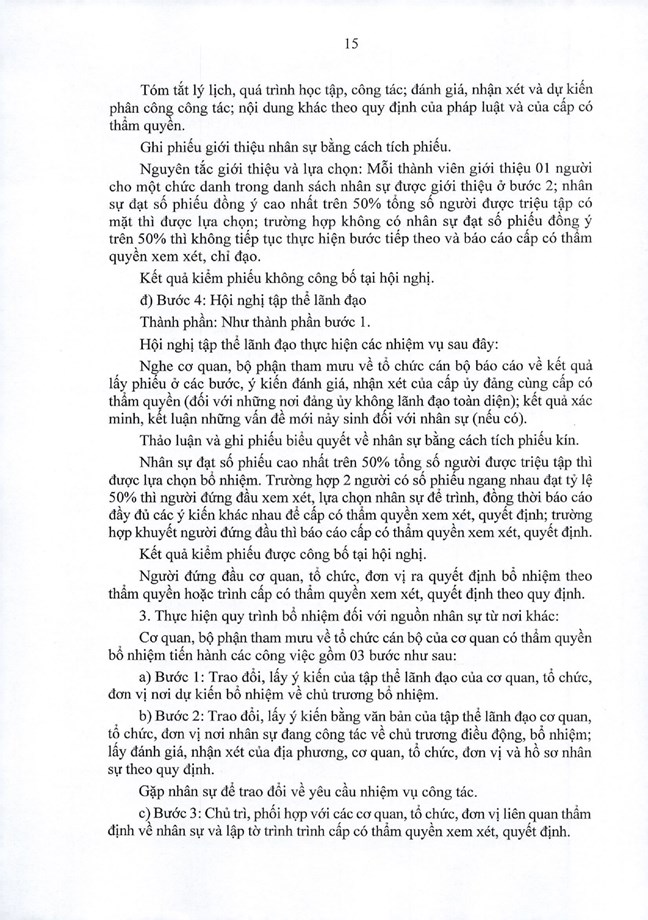 15

Tóm tắt lý lịch, quá trình học tập, công tác; đánh giá, nhận xét và dự kiến phân công công tác; nội dung khác theo quy định của pháp luật và của cấp có thẩm quyền.

Ghi phiếu giới thiệu nhân sự bằng cách tích phiếu.

Nguyên tắc giới thiệu và lựa chọn: Mỗi thành viên giới thiệu 01 người cho một chức danh trong danh sách nhân sự được giới thiệu ở bước 2; nhân sự đạt số phiếu đồng ý cao nhất trên 50% tổng số người được triệu tập có mặt thì được lựa chọn; trường hợp không có nhân sự đạt số phiếu đồng ý trên 50% thì không tiếp tục thực hiện bước tiếp theo và báo cáo cấp có thẩm quyền xem xét, chỉ đạo.

Kết quả kiểm phiếu không công bố tại hội nghị.

đ) Bước 4: Hội nghị tập thể lãnh đạo

Thành phần: Như thành phần bước 1.

Hội nghị tập thể lãnh đạo thực hiện các nhiệm vụ sau đây:

Nghe cơ quan, bộ phận tham mưu về tổ chức cán bộ báo cáo về kết quả lấy phiếu ở các bước, ý kiến đánh giá, nhận xét của cấp ủy đảng cùng cấp có thẩm quyền (đối với những nơi đảng ủy không lãnh đạo toàn diện); kết quả xác minh, kết luận những vấn đề mới nảy sinh đối với nhân sự (nếu có).

Thảo luận và ghi phiếu biểu quyết về nhân sự bằng cách tích phiếu kín.

Nhân sự đạt số phiếu cao nhất trên 50% tổng số người được triệu tập thì được lựa chọn bổ nhiệm. Trường hợp 2 người có số phiếu ngang nhau đạt tỷ lệ 50% thì người đứng đầu xem xét, lựa chọn nhân sự để trình, đồng thời báo cáo đầy đủ các ý kiến khác nhau để cấp có thẩm quyền xem xét, quyết định; trường hợp khuyết người đứng đầu thì báo cáo cấp có thẩm quyền xem xét, quyết định.

Kết quả kiểm phiếu được công bố tại hội nghị.

Người đứng đầu cơ quan, tổ chức, đơn vị ra quyết định bổ nhiệm theo thẩm quyền hoặc trình cấp có thẩm quyền xem xét, quyết định theo quy định.

3. Thực hiện quy trình bổ nhiệm đối với nguồn nhân sự từ nơi khác:

Cơ quan, bộ phận tham mưu về tổ chức cán bộ của cơ quan có thẩm quyền bổ nhiệm tiến hành các công việc gồm 03 bước như sau:

a) Bước 1: Trao đổi, lấy ý kiến của tập thể lãnh đạo của cơ quan, tổ chức, đơn vị nơi dự kiến bổ nhiệm về chủ trương bổ nhiệm.

b) Bước 2: Trao đổi, lấy ý kiến bằng văn bản của tập thể lãnh đạo cơ quan, tổ chức, đơn vị nơi nhân sự đang công tác về chủ trương điều động, bổ nhiệm; lấy đánh giá, nhận xét của địa phương, cơ quan, tổ chức, đơn vị và hồ sơ nhân sự theo quy định.

Gặp nhân sự để trao đổi về yêu cầu nhiệm vụ công tác.

c) Bước 3: Chủ trì, phối hợp với các cơ quan, tổ chức, đơn vị liên quan thẩm định về nhân sự và lập tờ trình trình cấp có thẩm quyền xem xét, quyết định.